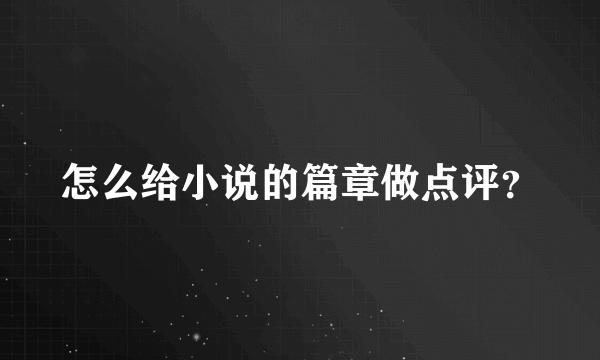 怎么给小说的篇章做点评?